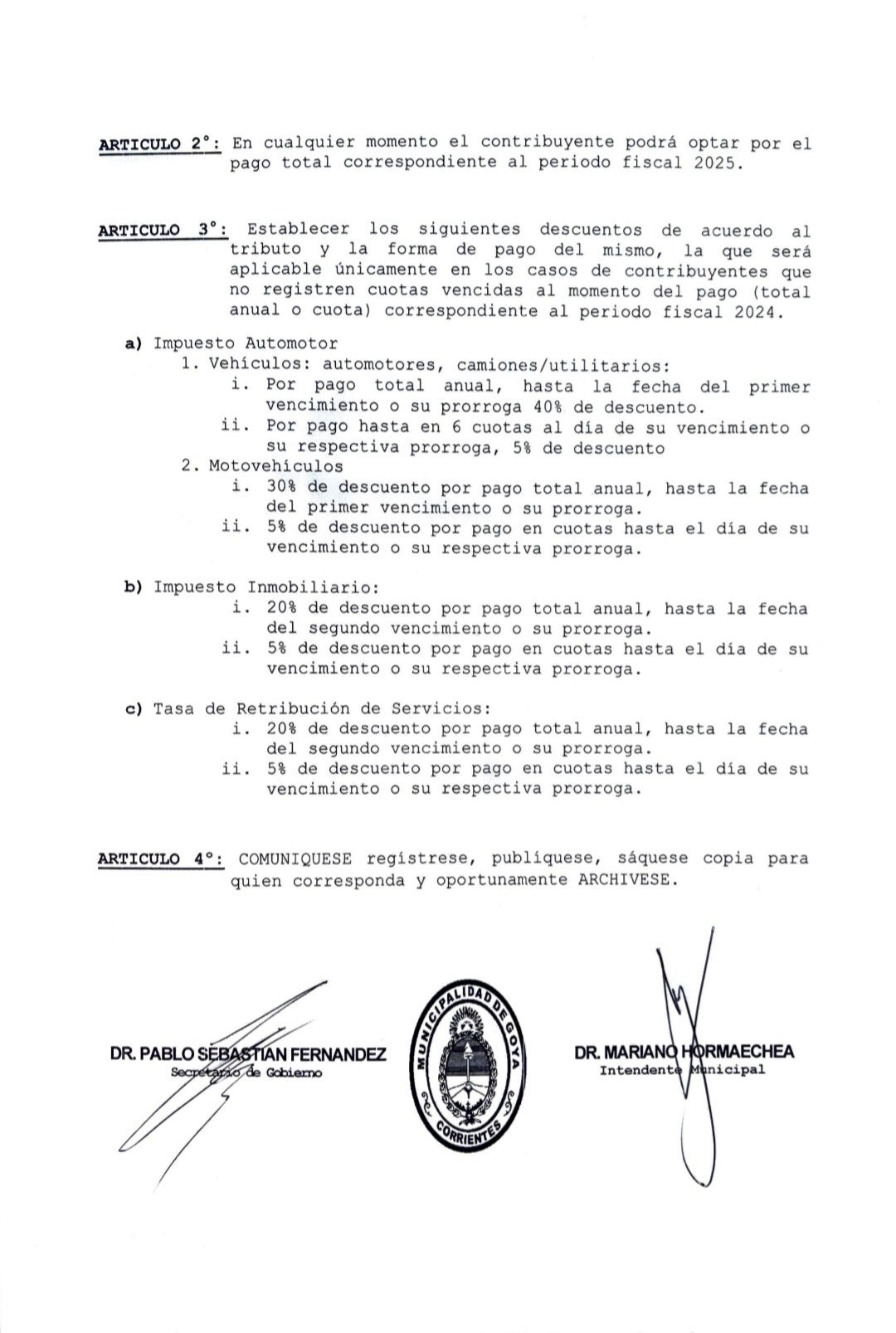 ARTICULO 2°: En cualquier momento el contribuyente podrá optar por el pago total correspondiente al periodo fiscal 2025.

ARTICULO 3°: Establecer los siguientes descuentos de acuerdo al tributo y la forma de pago del mismo, la que será aplicable únicamente en los casos de contribuyentes que no registren cuotas vencidas al momento del pago (total anual o cuota) correspondiente al periodo fiscal 2024.

a) Impuesto Automotor
1. Vehículos: automotores, camiones/utilitarios:
i. Por pago total anual, hasta la fecha del primer vencimiento o su prorroga 40% de descuento.
ii. Por pago hasta en 6 cuotas al día de su vencimiento o su respectiva prorroga, 5% de descuento
2. Motovehículos
i. 30% de descuento por pago total anual, hasta la fecha del primer vencimiento o su prorroga.
ii. 5% de descuento por pago en cuotas hasta el día de su vencimiento o su respectiva prorroga.

b) Impuesto Inmobiliario:
i. 20% de descuento por pago total anual, hasta la fecha del segundo vencimiento o su prorroga.
ii. 5% de descuento por pago en cuotas hasta el día de su vencimiento o su respectiva prorroga.

c) Tasa de Retribución de Servicios:
i. 20% de descuento por pago total anual, hasta la fecha del segundo vencimiento o su prorroga.
ii. 5% de descuento por pago en cuotas hasta el día de su vencimiento o su respectiva prorroga.

ARTICULO 4°: COMUNIQUESE regístrese, publíquese, sáquese copia para quien corresponda y oportunamente ARCHIVESE.

DR. PABLO SEBASTIAN FERNANDEZ
Secretario de Gobierno

MUNICIPALIDAD DE GOYA
CORRIENTES

DR. MARIANO HORMAECHEA
Intendente Municipal